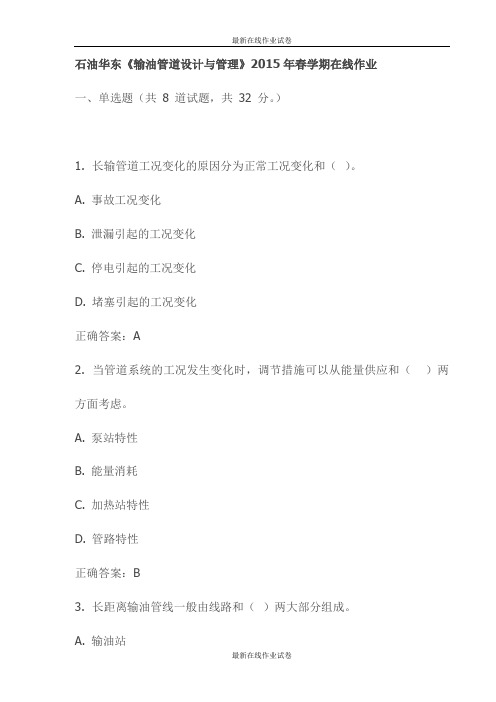 最新在线作业试卷

石油华东《输油管道设计与管理》2015年春学期在线作业

一、单选题（共 8 道试题，共 32 分。）

1. 长输管道工况变化的原因分为正常工况变化和（ ）。

A. 事故工况变化

B. 泄漏引起的工况变化

C. 停电引起的工况变化

D. 堵塞引起的工况变化

正确答案：A

2. 当管道系统的工况发生变化时，调节措施可以从能量供应和（ ）两方面考虑。

A. 泵站特性

B. 能量消耗

C. 加热站特性

D. 管路特性

正确答案：B

3. 长距离输油管线一般由线路和（ ）两大部分组成。

A. 输油站

最新在线作业试卷